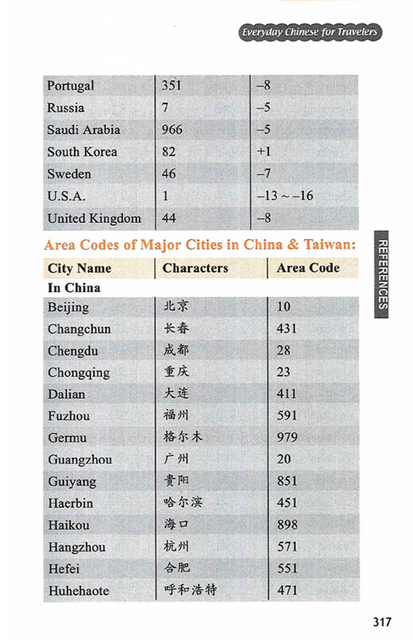 Everyday Chinese for Travelers

| Portugal | 351 | –8 |
|---|---|---|
| Russia | 7 | –5 |
| Saudi Arabia | 966 | –5 |
| South Korea | 82 | +1 |
| Sweden | 46 | –7 |
| U.S.A. | 1 | –13 ~ –16 |
| United Kingdom | 44 | –8 |

Area Codes of Major Cities in China & Taiwan:

| City Name | Characters | Area Code |
|---|---|---|
| In China | | |
| Beijing | 北京 | 10 |
| Changchun | 长春 | 431 |
| Chengdu | 成都 | 28 |
| Chongqing | 重庆 | 23 |
| Dalian | 大连 | 411 |
| Fuzhou | 福州 | 591 |
| Germu | 格尔木 | 979 |
| Guangzhou | 广州 | 20 |
| Guiyang | 贵阳 | 851 |
| Haerbin | 哈尔滨 | 451 |
| Haikou | 海口 | 898 |
| Hangzhou | 杭州 | 571 |
| Hefei | 合肥 | 551 |
| Huhehaote | 呼和浩特 | 471 |

REFERENCES

317